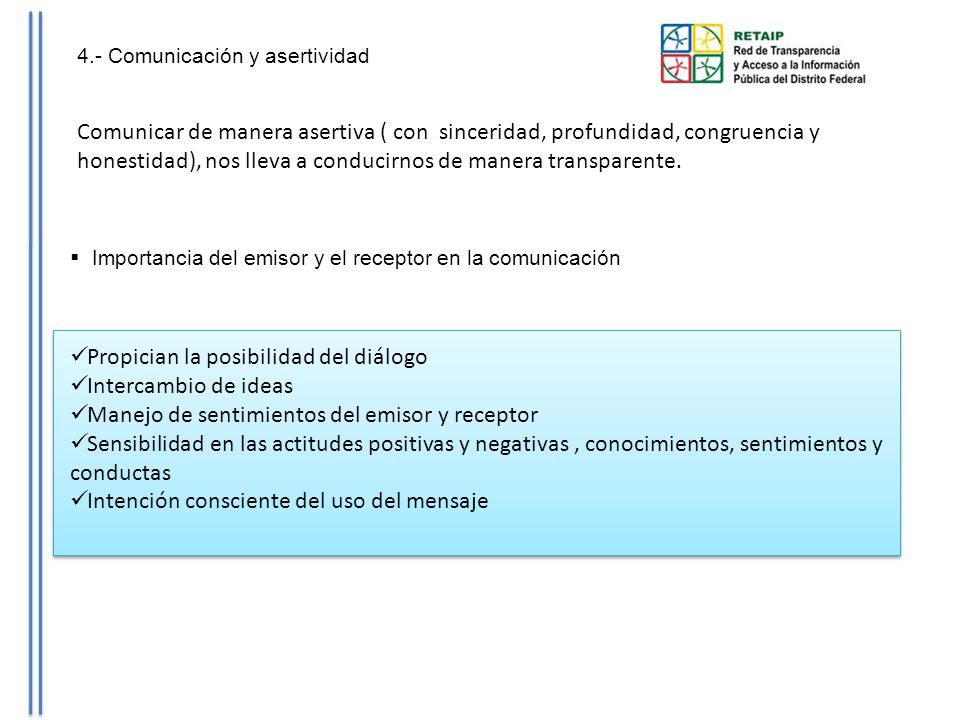 4.- Comunicación y asertividad

RETAIP
Red de Transparencia y Acceso a la Información Pública del Distrito Federal

Comunicar de manera asertiva ( con sinceridad, profundidad, congruencia y honestidad), nos lleva a conducirnos de manera transparente.

▪ Importancia del emisor y el receptor en la comunicación

✓Propician la posibilidad del diálogo
✓Intercambio de ideas
✓Manejo de sentimientos del emisor y receptor
✓Sensibilidad en las actitudes positivas y negativas , conocimientos, sentimientos y conductas
✓Intención consciente del uso del mensaje